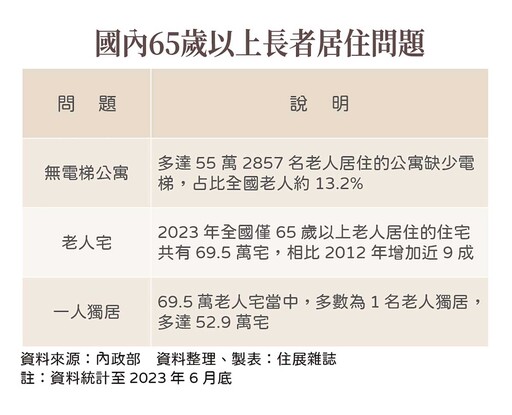 國內65歲以上長者居住問題

| 問　題 | 說　明 |
|---|---|
| 無電梯公寓 | 多達 55 萬 2857 名老人居住的公寓缺少電梯，占比全國老人約 13.2% |
| 老人宅 | 2023 年全國僅 65 歲以上老人居住的住宅共有 69.5 萬宅，相比 2012 年增加近 9 成 |
| 一人獨居 | 69.5 萬老人宅當中，多數為 1 名老人獨居，多達 52.9 萬宅 |

資料來源：內政部　資料整理、製表：住展雜誌
註：資料統計至 2023 年 6 月底